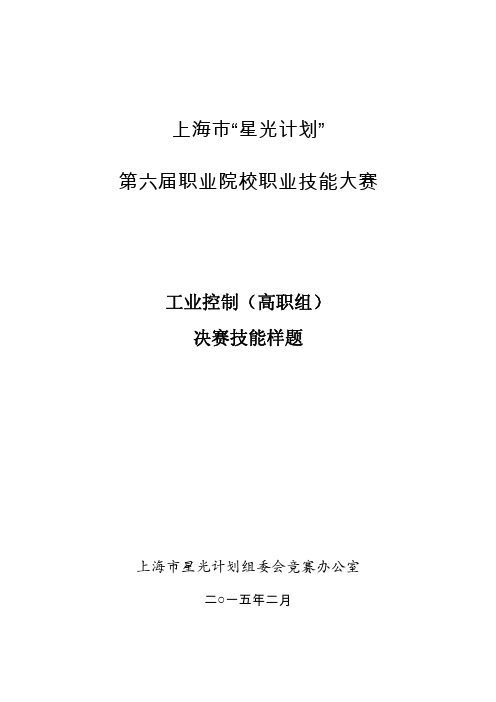 上海市“星光计划”

第六届职业院校职业技能大赛

工业控制（高职组）

决赛技能样题

上海市星光计划组委会竞赛办公室

二○一五年二月